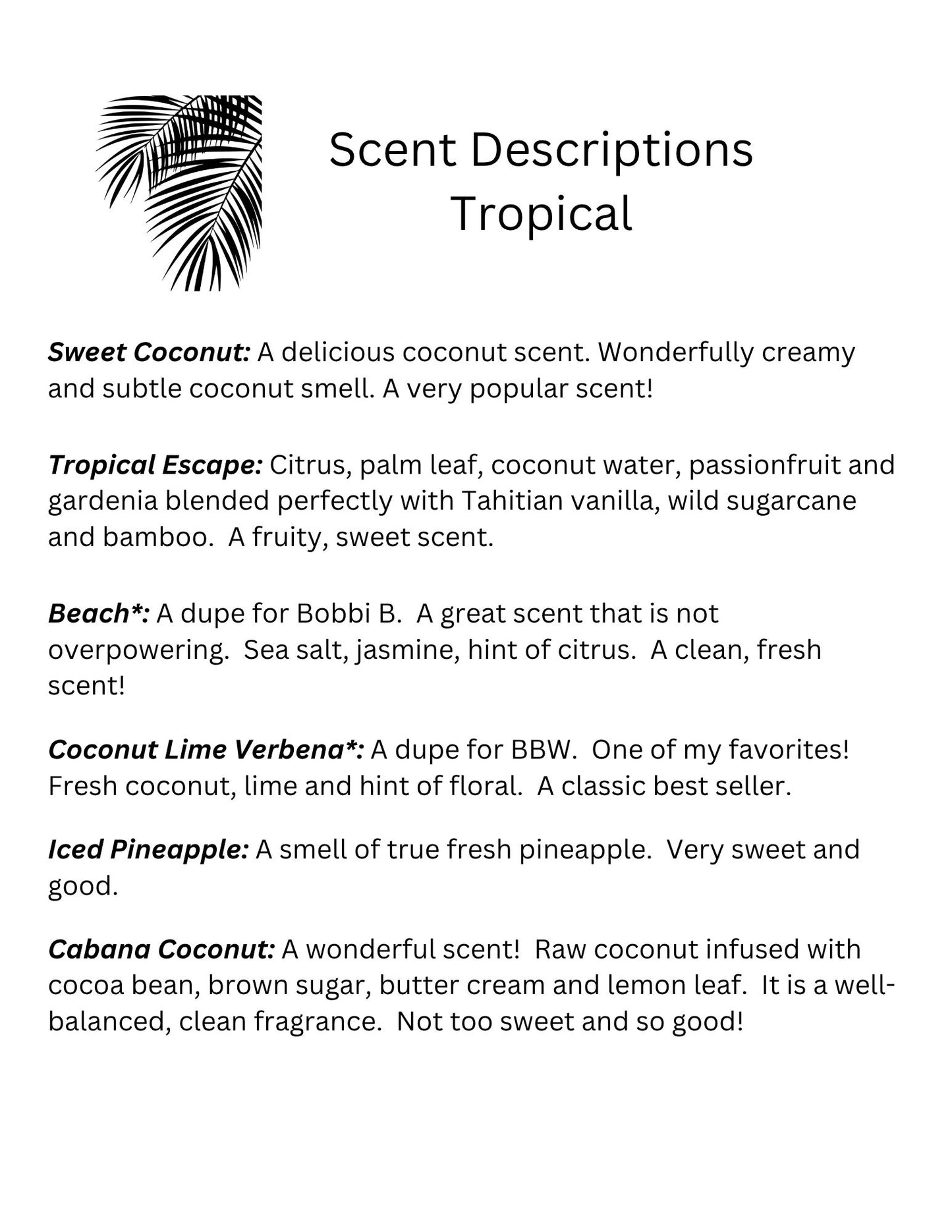 Scent Descriptions
Tropical

Sweet Coconut: A delicious coconut scent. Wonderfully creamy and subtle coconut smell. A very popular scent!

Tropical Escape: Citrus, palm leaf, coconut water, passionfruit and gardenia blended perfectly with Tahitian vanilla, wild sugarcane and bamboo.  A fruity, sweet scent.

Beach*: A dupe for Bobbi B.  A great scent that is not overpowering.  Sea salt, jasmine, hint of citrus.  A clean, fresh scent!

Coconut Lime Verbena*: A dupe for BBW.  One of my favorites! Fresh coconut, lime and hint of floral.  A classic best seller.

Iced Pineapple: A smell of true fresh pineapple.  Very sweet and good.

Cabana Coconut: A wonderful scent!  Raw coconut infused with cocoa bean, brown sugar, butter cream and lemon leaf.  It is a well-balanced, clean fragrance.  Not too sweet and so good!